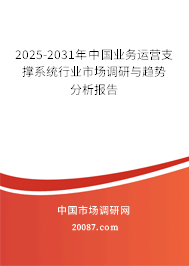 2025-2031年中国业务运营支撑系统行业市场调研与趋势分析报告

中国市场调研网

20087.com